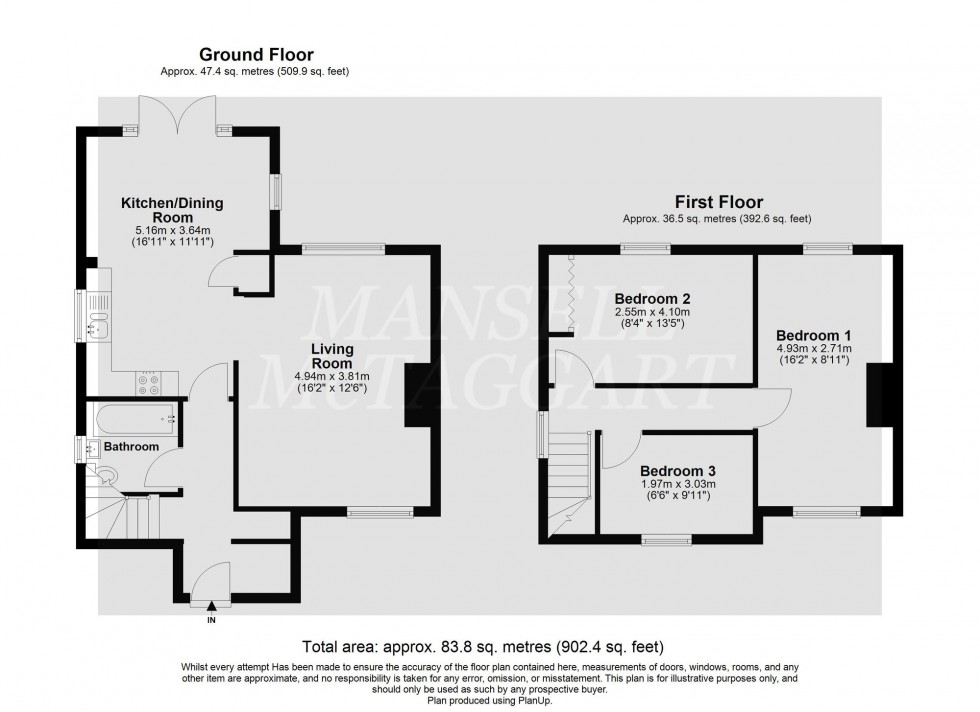 Ground Floor
Approx. 47.4 sq. metres (509.9 sq. feet)

Kitchen/Dining Room
5.16m x 3.64m
(16'11" x 11'11")

Living Room
4.94m x 3.81m
(16'2" x 12'6")

Bathroom

IN

First Floor
Approx. 36.5 sq. metres (392.6 sq. feet)

Bedroom 2
2.55m x 4.10m
(8'4" x 13'5")

Bedroom 1
4.93m x 2.71m
(16'2" x 8'11")

Bedroom 3
1.97m x 3.03m
(6'6" x 9'11")

MANSELL McTAGGART

Total area: approx. 83.8 sq. metres (902.4 sq. feet)

Whilst every attempt Has been made to ensure the accuracy of the floor plan contained here, measurements of doors, windows, rooms, and any other item are approximate, and no responsibility is taken for any error, omission, or misstatement. This plan is for illustrative purposes only, and should only be used as such by any prospective buyer.
Plan produced using PlanUp.